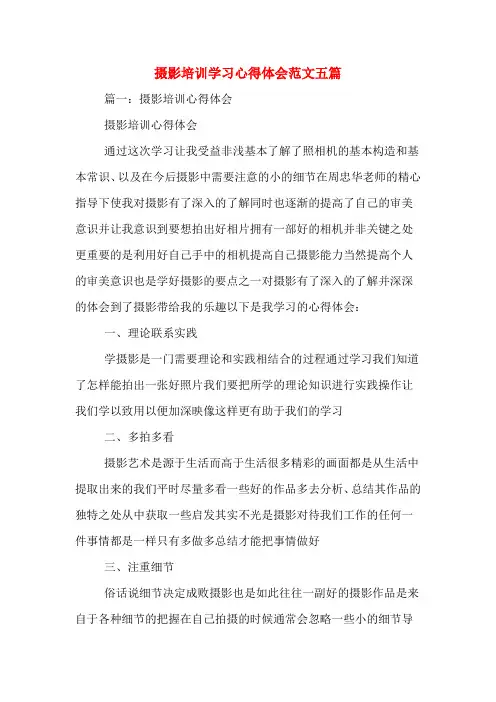 摄影培训学习心得体会范文五篇

篇一：摄影培训心得体会

摄影培训心得体会

通过这次学习让我受益非浅基本了解了照相机的基本构造和基本常识、以及在今后摄影中需要注意的小的细节在周忠华老师的精心指导下使我对摄影有了深入的了解同时也逐渐的提高了自己的审美意识并让我意识到要想拍出好相片拥有一部好的相机并非关键之处更重要的是利用好自己手中的相机提高自己摄影能力当然提高个人的审美意识也是学好摄影的要点之一对摄影有了深入的了解并深深的体会到了摄影带给我的乐趣以下是我学习的心得体会：

一、理论联系实践

学摄影是一门需要理论和实践相结合的过程通过学习我们知道了怎样能拍出一张好照片我们要把所学的理论知识进行实践操作让我们学以致用以便加深映像这样更有助于我们的学习

二、多拍多看

摄影艺术是源于生活而高于生活很多精彩的画面都是从生活中提取出来的我们平时尽量多看一些好的作品多去分析、总结其作品的独特之处从中获取一些启发其实不光是摄影对待我们工作的任何一件事情都是一样只有多做多总结才能把事情做好

三、注重细节

俗话说细节决定成败摄影也是如此往往一副好的摄影作品是来自于各种细节的把握在自己拍摄的时候通常会忽略一些小的细节导